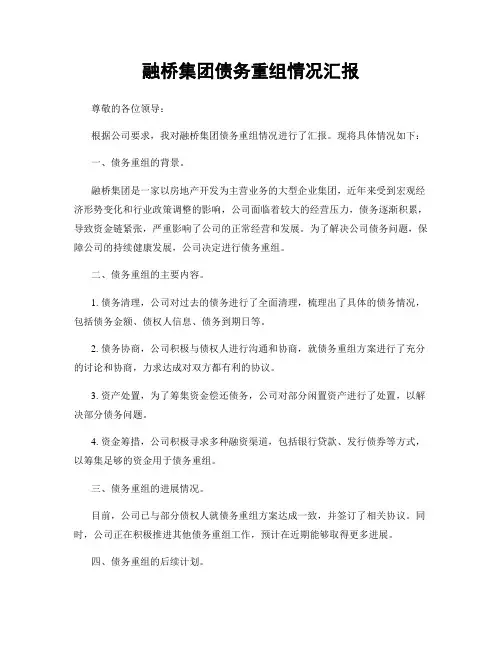 融桥集团债务重组情况汇报

尊敬的各位领导：

根据公司要求，我对融桥集团债务重组情况进行了汇报。现将具体情况如下：

一、债务重组的背景。

融桥集团是一家以房地产开发为主营业务的大型企业集团，近年来受到宏观经济形势变化和行业政策调整的影响，公司面临着较大的经营压力，债务逐渐积累，导致资金链紧张，严重影响了公司的正常经营和发展。为了解决公司债务问题，保障公司的持续健康发展，公司决定进行债务重组。

二、债务重组的主要内容。

1. 债务清理，公司对过去的债务进行了全面清理，梳理出了具体的债务情况，包括债务金额、债权人信息、债务到期日等。

2. 债务协商，公司积极与债权人进行沟通和协商，就债务重组方案进行了充分的讨论和协商，力求达成对双方都有利的协议。

3. 资产处置，为了筹集资金偿还债务，公司对部分闲置资产进行了处置，以解决部分债务问题。

4. 资金筹措，公司积极寻求多种融资渠道，包括银行贷款、发行债券等方式，以筹集足够的资金用于债务重组。

三、债务重组的进展情况。

目前，公司已与部分债权人就债务重组方案达成一致，并签订了相关协议。同时，公司正在积极推进其他债务重组工作，预计在近期能够取得更多进展。

四、债务重组的后续计划。